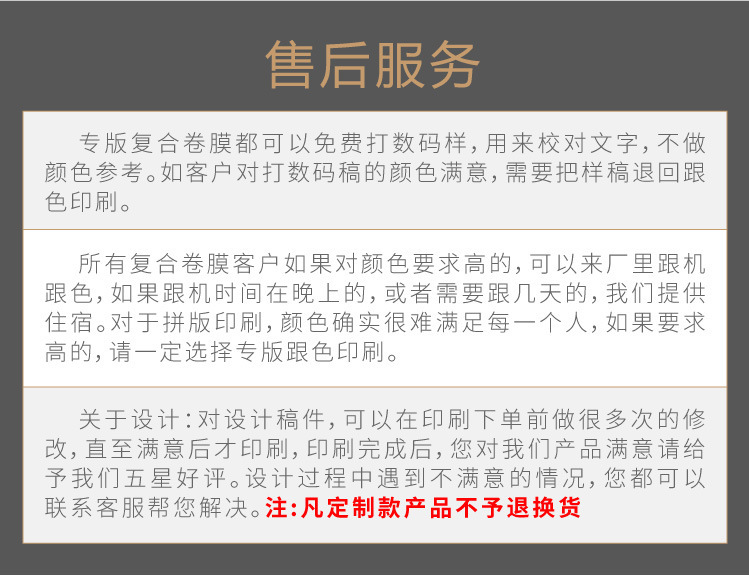 售后服务

专版复合卷膜都可以免费打数码样，用来校对文字，不做颜色参考。如客户对打数码稿的颜色满意，需要把样稿退回跟色印刷。

所有复合卷膜客户如果对颜色要求高的，可以来厂里跟机跟色，如果跟机时间在晚上的，或者需要跟几天的，我们提供住宿。对于拼版印刷，颜色确实很难满足每一个人，如果要求高的，请一定选择专版跟色印刷。

关于设计：对设计稿件，可以在印刷下单前做很多次的修改，直至满意后才印刷，印刷完成后，您对我们产品满意请给予我们五星好评。设计过程中遇到不满意的情况，您都可以联系客服帮您解决。注:凡定制款产品不予退换货